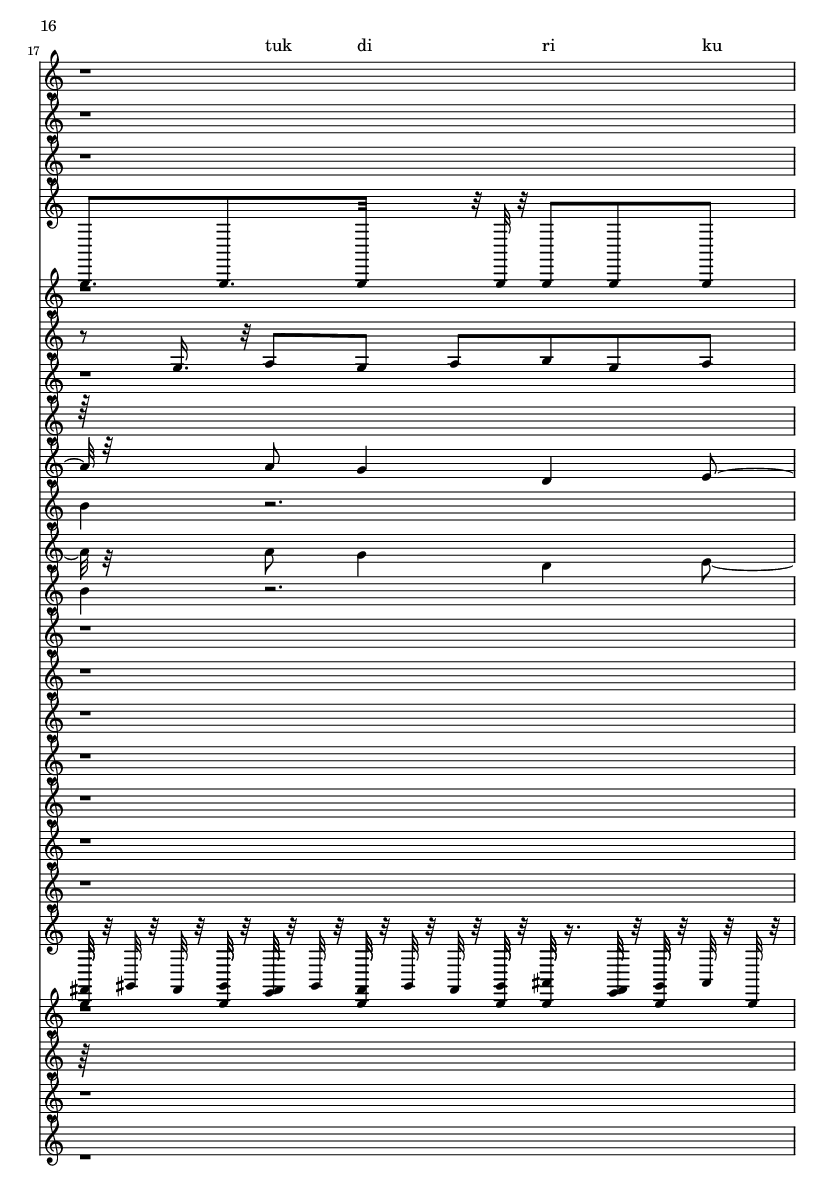 16

17

tuk di ri ku